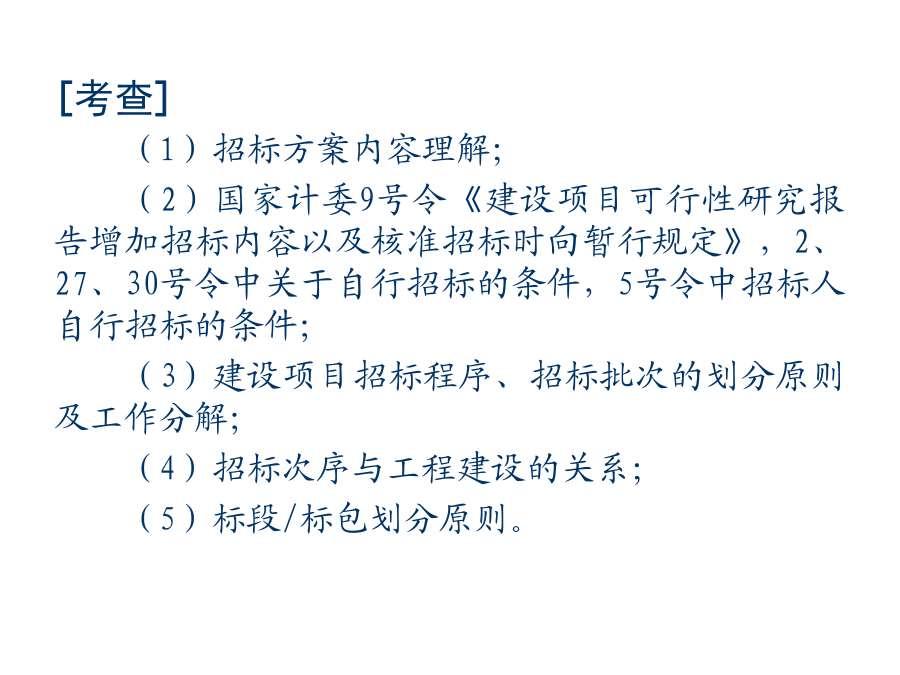 [考查]

（1）招标方案内容理解；

（2）国家计委9号令《建设项目可行性研究报告增加招标内容以及核准招标时向暂行规定》，2、27、30号令中关于自行招标的条件，5号令中招标人自行招标的条件；

（3）建设项目招标程序、招标批次的划分原则及工作分解；

（4）招标次序与工程建设的关系；

（5）标段/标包划分原则。